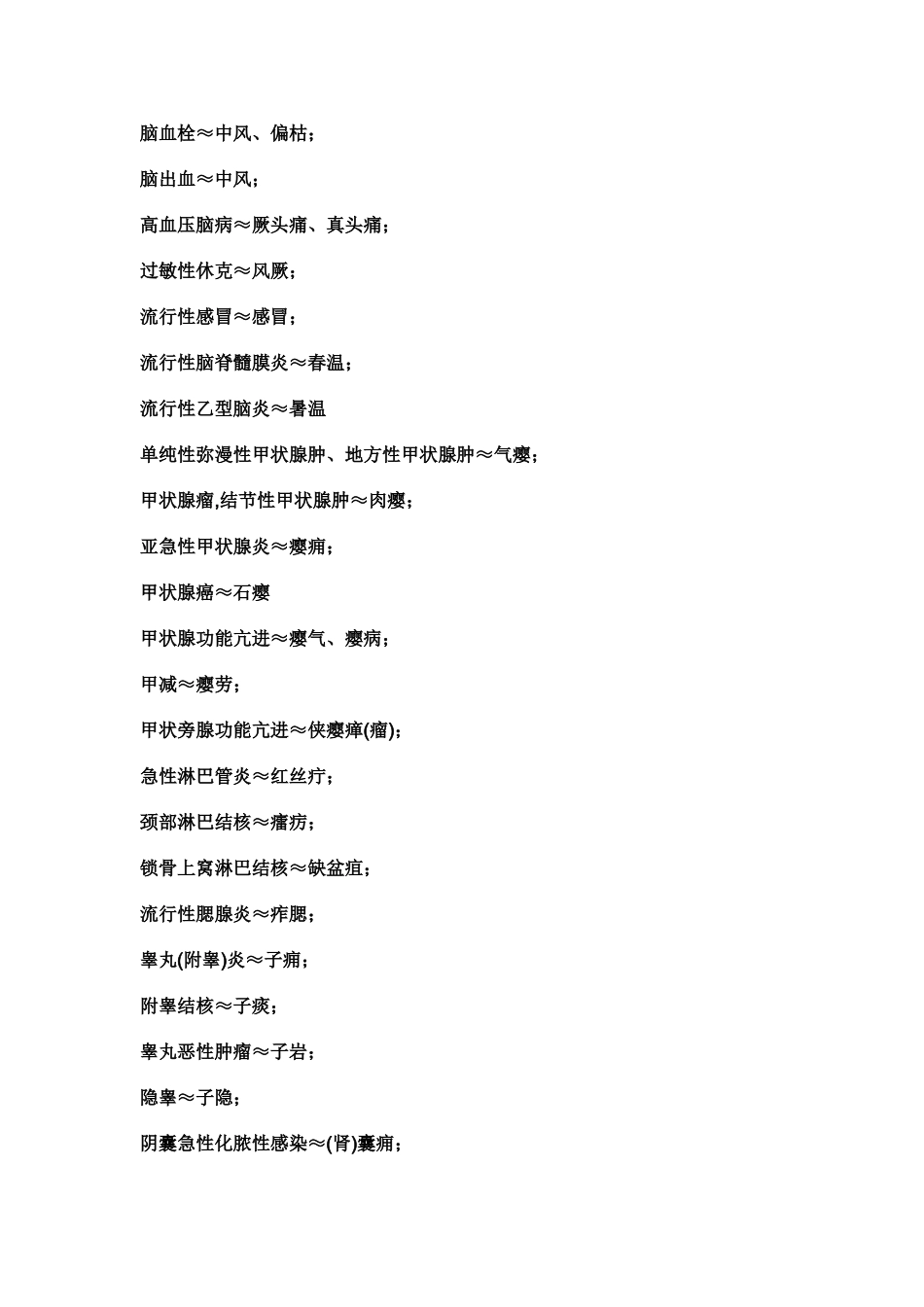 脑血栓≈中风、偏枯；

脑出血≈中风；

高血压脑病≈厥头痛、真头痛；

过敏性休克≈风厥；

流行性感冒≈感冒；

流行性脑脊髓膜炎≈春温；

流行性乙型脑炎≈暑温

单纯性弥漫性甲状腺肿、地方性甲状腺肿≈气瘿；

甲状腺瘤,结节性甲状腺肿≈肉瘿；

亚急性甲状腺炎≈瘿痈；

甲状腺癌≈石瘿

甲状腺功能亢进≈瘿气、瘿病；

甲减≈瘿劳；

甲状旁腺功能亢进≈侠瘿瘅(瘤)；

急性淋巴管炎≈红丝疔；

颈部淋巴结核≈瘰疬；

锁骨上窝淋巴结核≈缺盆疽；

流行性腮腺炎≈痄腮；

睾丸(附睾)炎≈子痈；

附睾结核≈子痰；

睾丸恶性肿瘤≈子岩；

隐睾≈子隐；

阴囊急性化脓性感染≈(肾)囊痈；